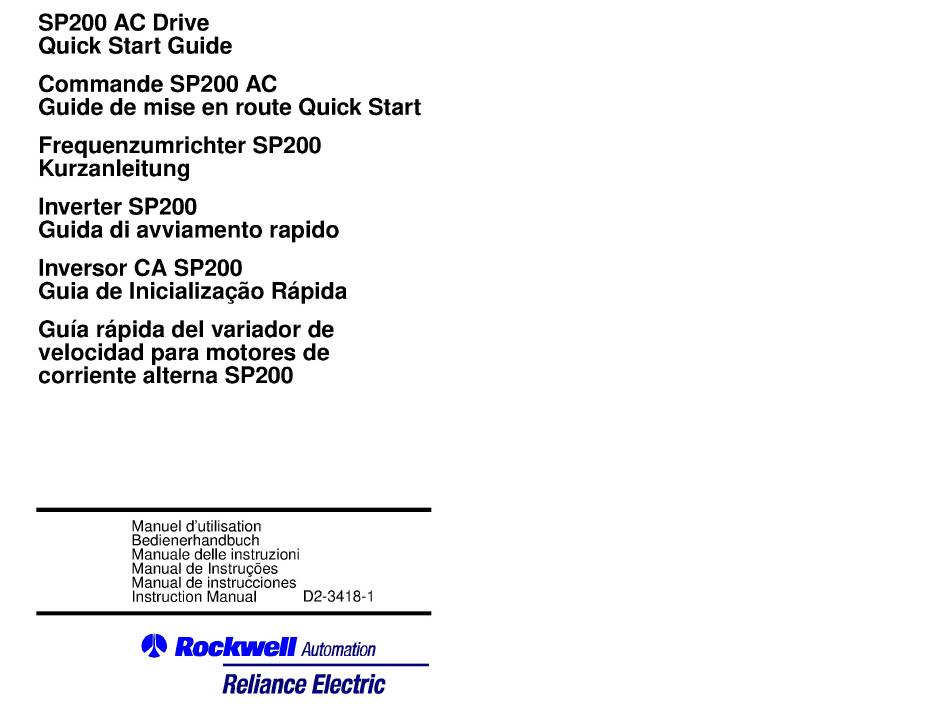 SP200 AC Drive
Quick Start Guide

Commande SP200 AC
Guide de mise en route Quick Start

Frequenzumrichter SP200
Kurzanleitung

Inverter SP200
Guida di avviamento rapido

Inversor CA SP200
Guia de Inicialização Rápida

Guía rápida del variador de velocidad para motores de corriente alterna SP200

Manuel d'utilisation
Bedienerhandbuch
Manuale delle instruzioni
Manual de Instruções
Manual de instrucciones
Instruction Manual D2-3418-1

Rockwell Automation
Reliance Electric